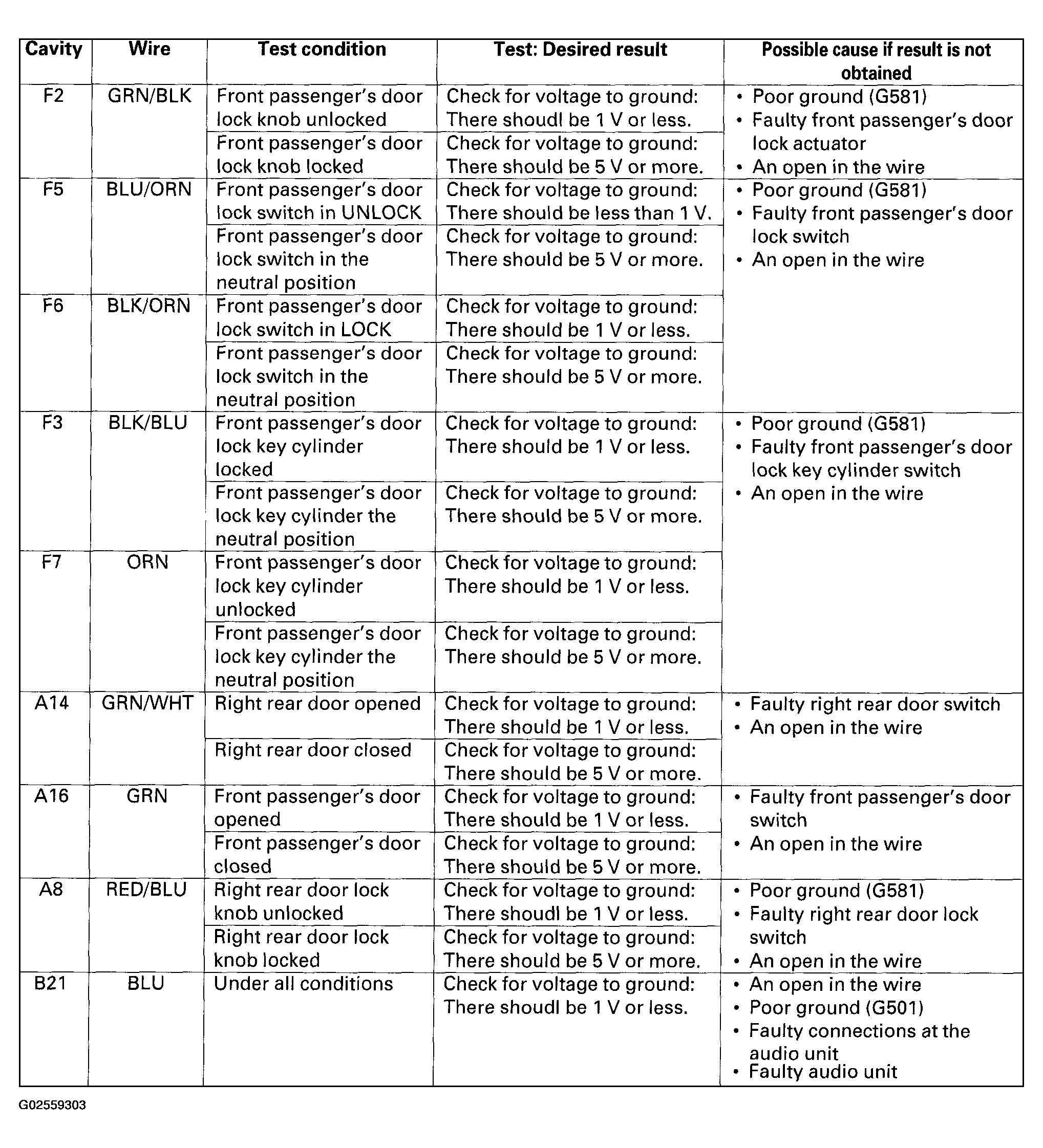 | Cavity | Wire | Test condition | Test: Desired result | Possible cause if result is not obtained |
|---|---|---|---|---|
| F2 | GRN/BLK | Front passenger's door lock knob unlocked | Check for voltage to ground: There shoudl be 1 V or less. | • Poor ground (G581) • Faulty front passenger's door lock actuator • An open in the wire |
| | | Front passenger's door lock knob locked | Check for voltage to ground: There should be 5 V or more. | |
| F5 | BLU/ORN | Front passenger's door lock switch in UNLOCK | Check for voltage to ground: There should be less than 1 V. | • Poor ground (G581) • Faulty front passenger's door lock switch • An open in the wire |
| | | Front passenger's door lock switch in the neutral position | Check for voltage to ground: There should be 5 V or more. | |
| F6 | BLK/ORN | Front passenger's door lock switch in LOCK | Check for voltage to ground: There should be 1 V or less. | |
| | | Front passenger's door lock switch in the neutral position | Check for voltage to ground: There should be 5 V or more. | |
| F3 | BLK/BLU | Front passenger's door lock key cylinder locked | Check for voltage to ground: There should be 1 V or less. | • Poor ground (G581) • Faulty front passenger's door lock key cylinder switch • An open in the wire |
| | | Front passenger's door lock key cylinder the neutral position | Check for voltage to ground: There should be 5 V or more. | |
| F7 | ORN | Front passenger's door lock key cylinder unlocked | Check for voltage to ground: There should be 1 V or less. | |
| | | Front passenger's door lock key cylinder the neutral position | Check for voltage to ground: There should be 5 V or more. | |
| A14 | GRN/WHT | Right rear door opened | Check for voltage to ground: There should be 1 V or less. | • Faulty right rear door switch • An open in the wire |
| | | Right rear door closed | Check for voltage to ground: There should be 5 V or more. | |
| A16 | GRN | Front passenger's door opened | Check for voltage to ground: There should be 1 V or less. | • Faulty front passenger's door switch • An open in the wire |
| | | Front passenger's door closed | Check for voltage to ground: There should be 5 V or more. | |
| A8 | RED/BLU | Right rear door lock knob unlocked | Check for voltage to ground: There shoudl be 1 V or less. | • Poor ground (G581) • Faulty right rear door lock switch • An open in the wire |
| | | Right rear door lock knob locked | Check for voltage to ground: There should be 5 V or more. | |
| B21 | BLU | Under all conditions | Check for voltage to ground: There shoudl be 1 V or less. | • An open in the wire • Poor ground (G501) • Faulty connections at the audio unit • Faulty audio unit |

G02559303